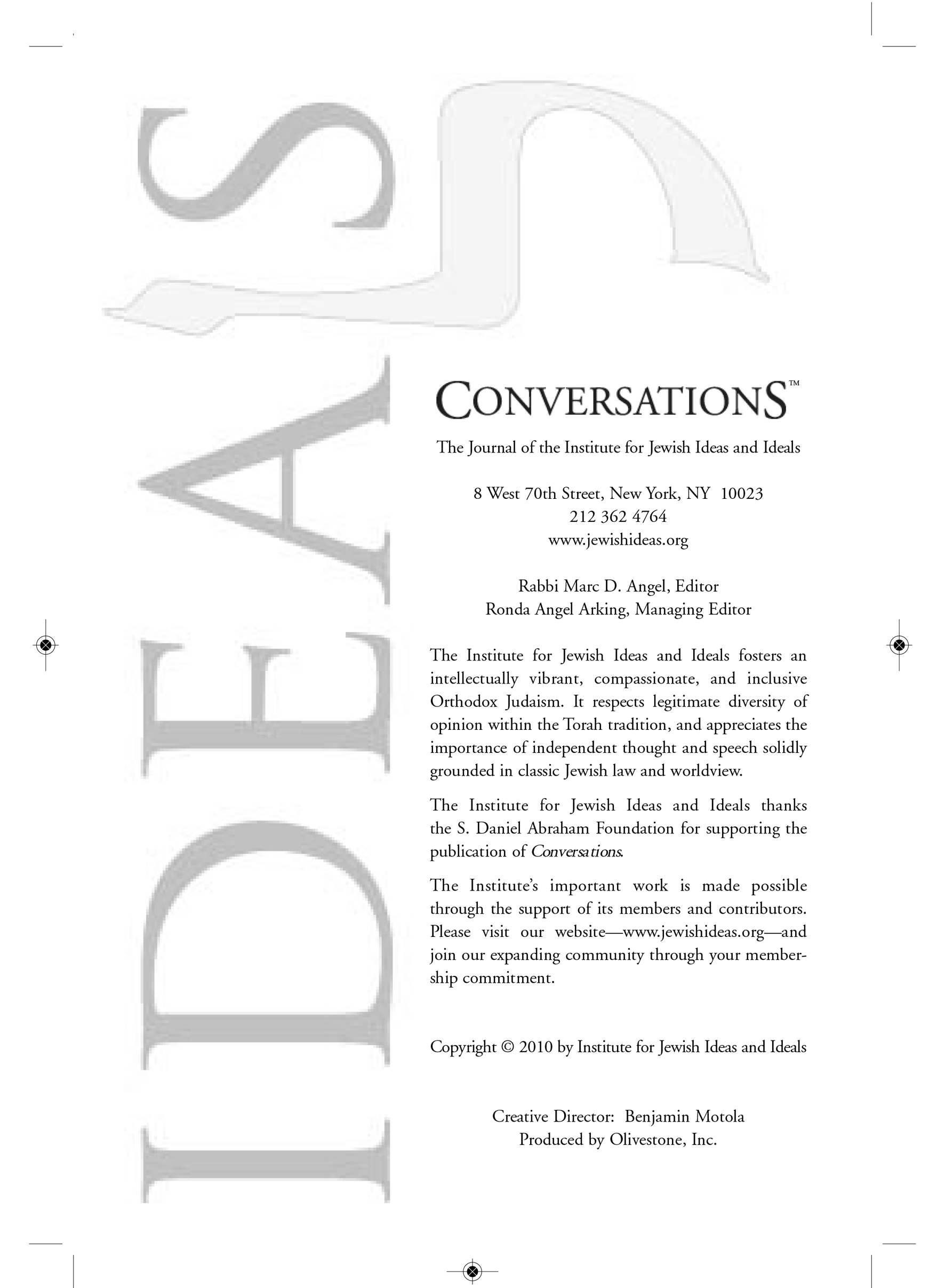 IDEAS

CONVERSATIONS™

The Journal of the Institute for Jewish Ideas and Ideals

8 West 70th Street, New York, NY 10023
212 362 4764
www.jewishideas.org

Rabbi Marc D. Angel, Editor
Ronda Angel Arking, Managing Editor

The Institute for Jewish Ideas and Ideals fosters an intellectually vibrant, compassionate, and inclusive Orthodox Judaism. It respects legitimate diversity of opinion within the Torah tradition, and appreciates the importance of independent thought and speech solidly grounded in classic Jewish law and worldview.

The Institute for Jewish Ideas and Ideals thanks the S. Daniel Abraham Foundation for supporting the publication of Conversations.

The Institute's important work is made possible through the support of its members and contributors. Please visit our website—www.jewishideas.org—and join our expanding community through your membership commitment.

Copyright © 2010 by Institute for Jewish Ideas and Ideals

Creative Director: Benjamin Motola
Produced by Olivestone, Inc.